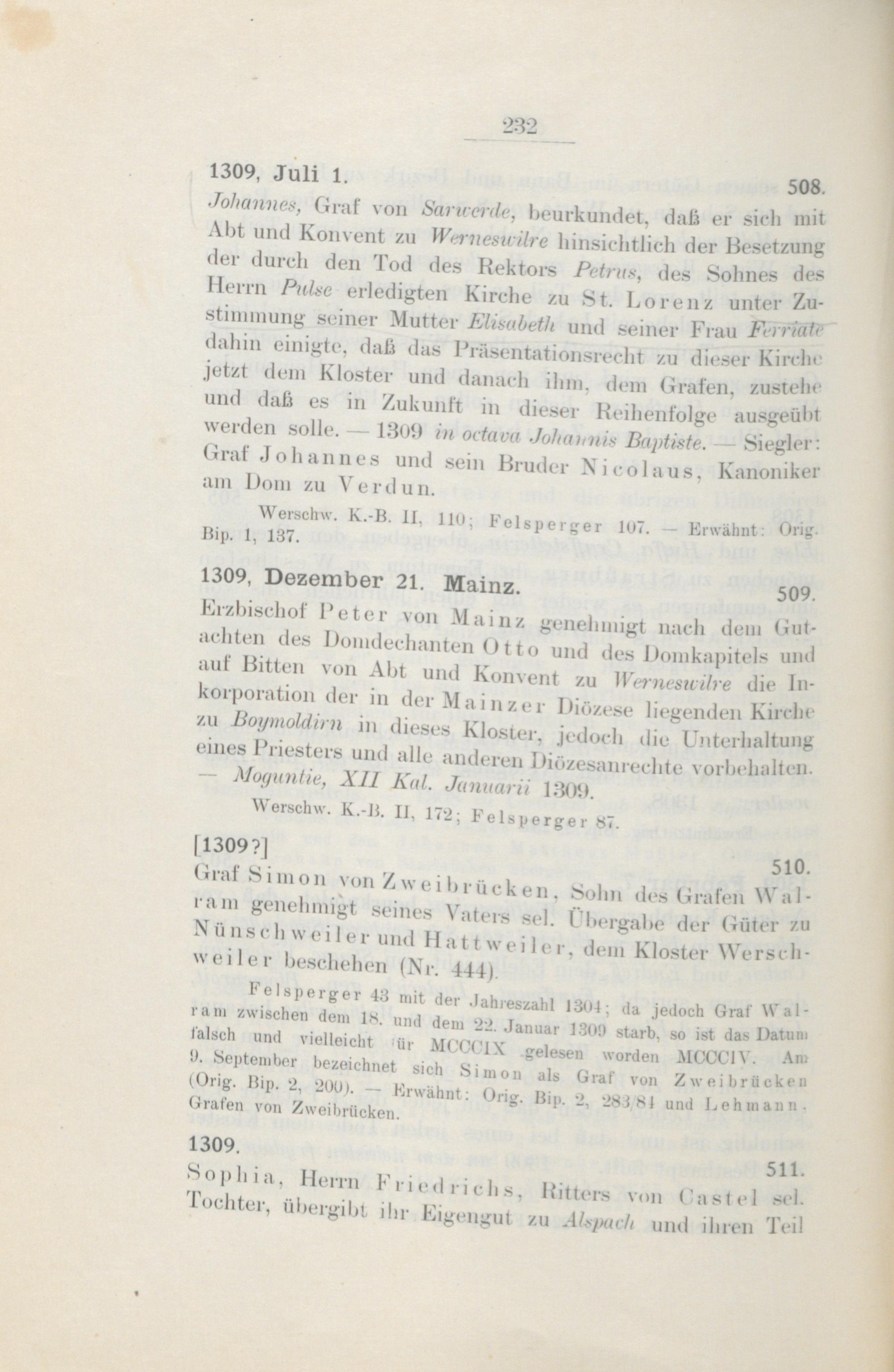 232

1309, Juli 1. 508.

Johannes, Graf von Sarwerde, beurkundet, daß er sich mit Abt und Konvent zu Werneswilre hinsichtlich der Besetzung der durch den Tod des Rektors Petrus, des Sohnes des Herrn Pulse erledigten Kirche zu St. Lorenz unter Zustimmung seiner Mutter Elisabeth und seiner Frau Ferriate dahin einigte, daß das Präsentationsrecht zu dieser Kirche jetzt dem Kloster und danach ihm, dem Grafen, zustehe und daß es in Zukunft in dieser Reihenfolge ausgeübt werden solle. — 1309 in octava Johannis Baptiste. — Siegler: Graf Johannes und sein Bruder Nicolaus, Kanoniker am Dom zu Verdun.

Werschw. K.-B. II, 110; Felsperger 107. — Erwähnt: Orig. Bip. 1, 137.

1309, Dezember 21. Mainz. 509.

Erzbischof Peter von Mainz genehmigt nach dem Gutachten des Domdechanten Otto und des Domkapitels und auf Bitten von Abt und Konvent zu Werneswilre die Inkorporation der in der Mainzer Diözese liegenden Kirche zu Boymoldirn in dieses Kloster, jedoch die Unterhaltung eines Priesters und alle anderen Diözesanrechte vorbehalten. — Moguntie, XII Kal. Januarii 1309.

Werschw. K.-B. II, 172; Felsperger 87.

[1309?] 510.

Graf Simon von Zweibrücken, Sohn des Grafen Walram genehmigt seines Vaters sel. Übergabe der Güter zu Nünschweiler und Hattweiler, dem Kloster Werschweiler beschehen (Nr. 444).

Felsperger 43 mit der Jahreszahl 1304; da jedoch Graf Walram zwischen dem 18. und dem 22. Januar 1309 starb, so ist das Datum falsch und vielleicht für MCCCIX gelesen worden MCCCIV. Am 9. September bezeichnet sich Simon als Graf von Zweibrücken (Orig. Bip. 2, 200). — Erwähnt: Orig. Bip. 2, 283/84 und Lehmann, Grafen von Zweibrücken.

1309. 511.

Sophia, Herrn Friedrichs, Ritters von Castel sel. Tochter, übergibt ihr Eigengut zu Alspach und ihren Teil